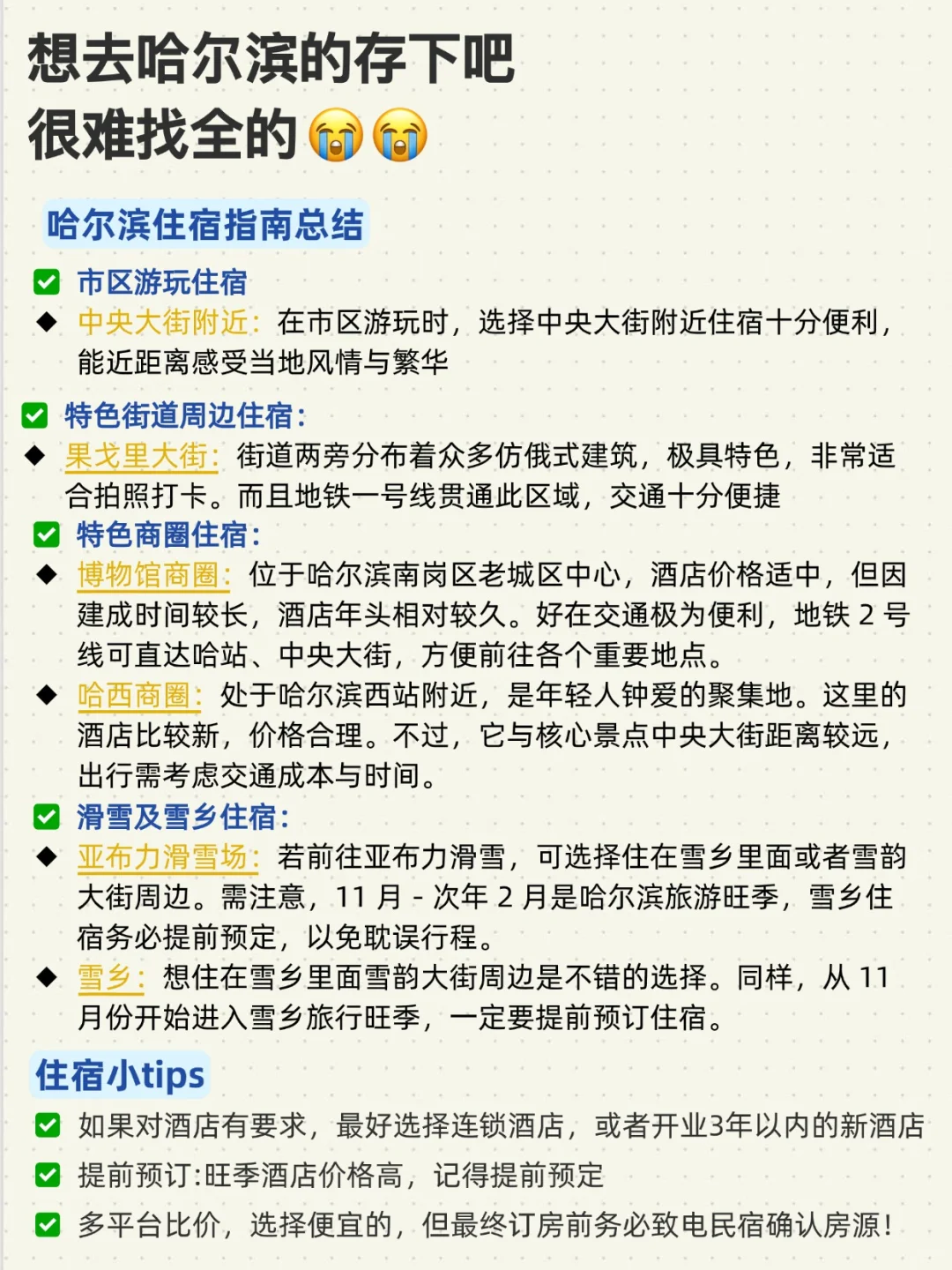 想去哈尔滨的存下吧
很难找全的😭😭

哈尔滨住宿指南总结

✅ 市区游玩住宿
◆ 中央大街附近：在市区游玩时，选择中央大街附近住宿十分便利，能近距离感受当地风情与繁华

✅ 特色街道周边住宿：
◆ 果戈里大街：街道两旁分布着众多仿俄式建筑，极具特色，非常适合拍照打卡。而且地铁一号线贯通此区域，交通十分便捷

✅ 特色商圈住宿：
◆ 博物馆商圈：位于哈尔滨南岗区老城区中心，酒店价格适中，但因建成时间较长，酒店年头相对较久。好在交通极为便利，地铁 2 号线可直达哈站、中央大街，方便前往各个重要地点。
◆ 哈西商圈：处于哈尔滨西站附近，是年轻人钟爱的聚集地。这里的酒店比较新，价格合理。不过，它与核心景点中央大街距离较远，出行需考虑交通成本与时间。

✅ 滑雪及雪乡住宿：
◆ 亚布力滑雪场：若前往亚布力滑雪，可选择住在雪乡里面或者雪韵大街周边。需注意，11 月 - 次年 2 月是哈尔滨旅游旺季，雪乡住宿务必提前预定，以免耽误行程。
◆ 雪乡：想住在雪乡里面雪韵大街周边是不错的选择。同样，从 11 月份开始进入雪乡旅行旺季，一定要提前预订住宿。

住宿小tips
✅ 如果对酒店有要求，最好选择连锁酒店，或者开业3年以内的新酒店
✅ 提前预订:旺季酒店价格高，记得提前预定
✅ 多平台比价，选择便宜的，但最终订房前务必致电民宿确认房源！